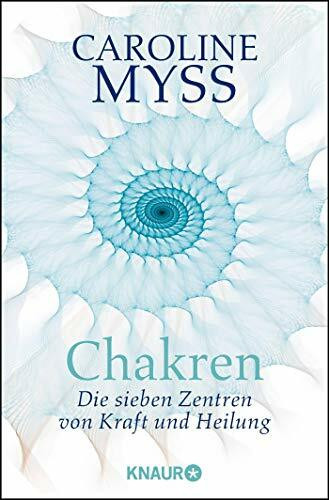 CAROLINE
MYSS

Chakren

Die sieben Zentren von Kraft und Heilung

KNAUR